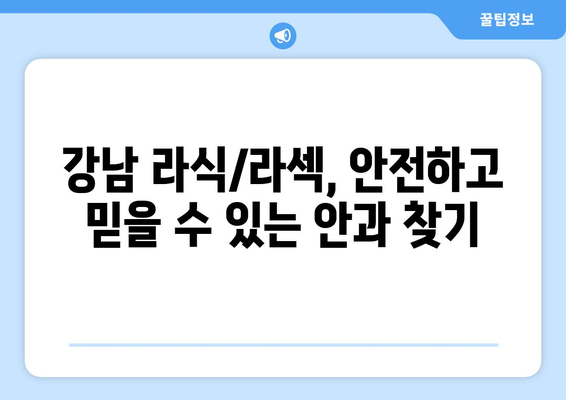 꿀팁정보

강남 라식/라섹, 안전하고 믿을 수 있는 안과 찾기